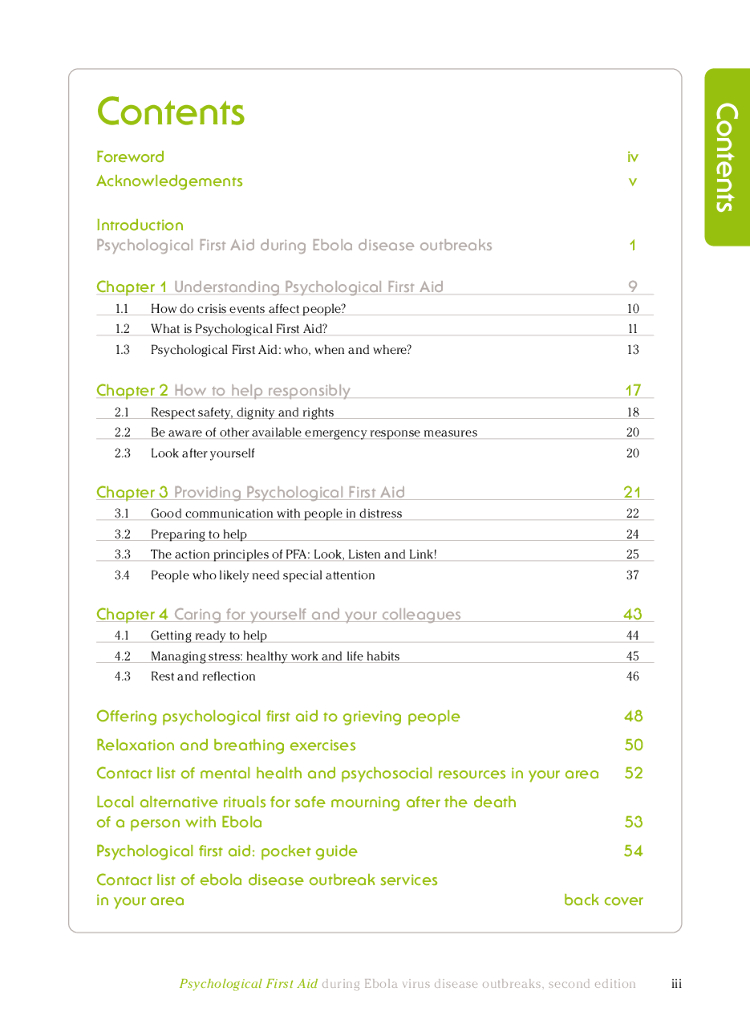 Contents

Contents

Foreword iv
Acknowledgements v

Introduction
Psychological First Aid during Ebola disease outbreaks 1

Chapter 1 Understanding Psychological First Aid 9
1.1 How do crisis events affect people? 10
1.2 What is Psychological First Aid? 11
1.3 Psychological First Aid: who, when and where? 13

Chapter 2 How to help responsibly 17
2.1 Respect safety, dignity and rights 18
2.2 Be aware of other available emergency response measures 20
2.3 Look after yourself 20

Chapter 3 Providing Psychological First Aid 21
3.1 Good communication with people in distress 22
3.2 Preparing to help 24
3.3 The action principles of PFA: Look, Listen and Link! 25
3.4 People who likely need special attention 37

Chapter 4 Caring for yourself and your colleagues 43
4.1 Getting ready to help 44
4.2 Managing stress: healthy work and life habits 45
4.3 Rest and reflection 46

Offering psychological first aid to grieving people 48
Relaxation and breathing exercises 50
Contact list of mental health and psychosocial resources in your area 52
Local alternative rituals for safe mourning after the death of a person with Ebola 53
Psychological first aid: pocket guide 54
Contact list of ebola disease outbreak services in your area back cover

Psychological First Aid during Ebola virus disease outbreaks, second edition iii